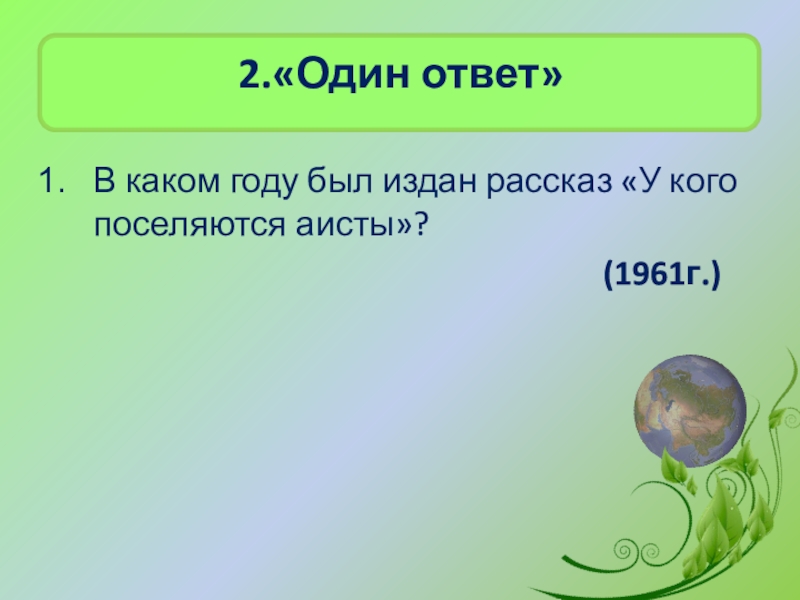 2.«Один ответ»

1. В каком году был издан рассказ «У кого поселяются аисты»?

(1961г.)